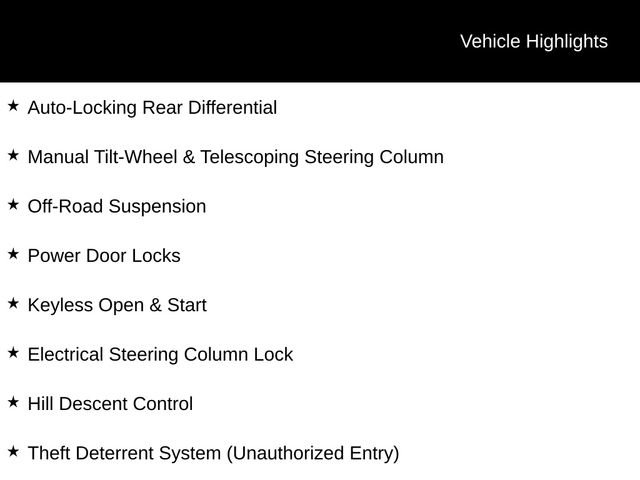 Vehicle Highlights

★ Auto-Locking Rear Differential

★ Manual Tilt-Wheel & Telescoping Steering Column

★ Off-Road Suspension

★ Power Door Locks

★ Keyless Open & Start

★ Electrical Steering Column Lock

★ Hill Descent Control

★ Theft Deterrent System (Unauthorized Entry)